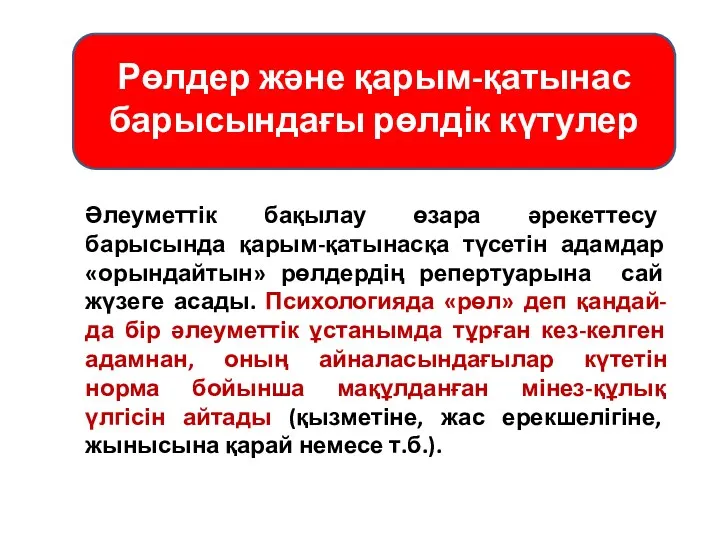 Рөлдер және қарым-қатынас барысындағы рөлдік күтулер

Әлеуметтік бақылау өзара әрекеттесу барысында қарым-қатынасқа түсетін адамдар «орындайтын» рөлдердің репертуарына сай жүзеге асады. Психологияда «рөл» деп қандай-да бір әлеуметтік ұстанымда тұрған кез-келген адамнан, оның айналасындағылар күтетін норма бойынша мақұлданған мінез-құлық үлгісін айтады (қызметіне, жас ерекшелігіне, жынысына қарай немесе т.б.).